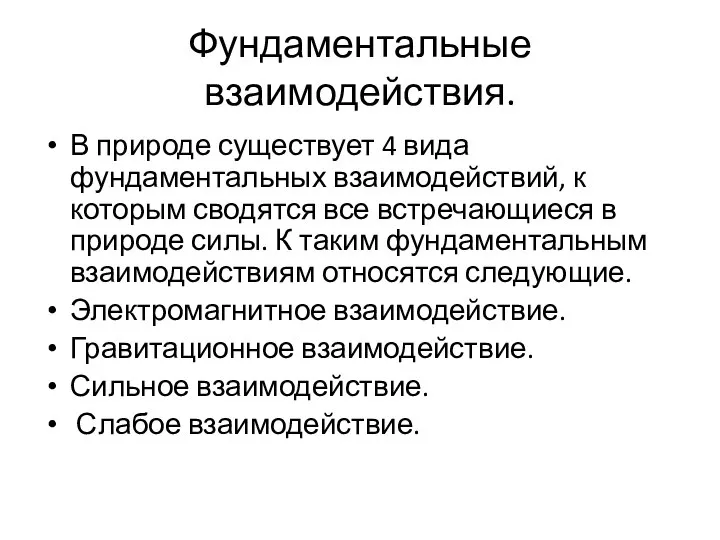 Фундаментальные взаимодействия.

• В природе существует 4 вида фундаментальных взаимодействий, к которым сводятся все встречающиеся в природе силы. К таким фундаментальным взаимодействиям относятся следующие.
• Электромагнитное взаимодействие.
• Гравитационное взаимодействие.
• Сильное взаимодействие.
• Слабое взаимодействие.